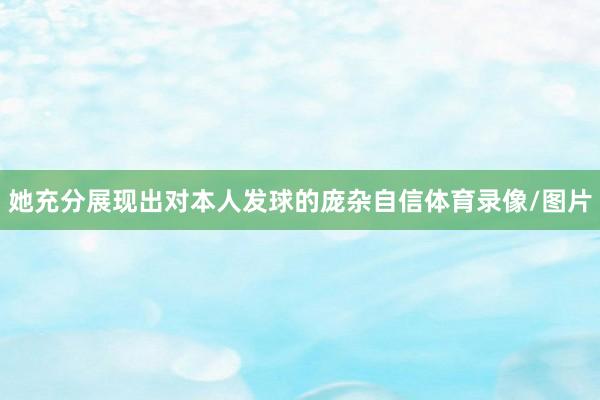 她充分展现出对本人发球的庞杂自信体育录像/图片